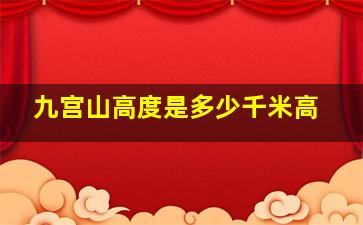 九宫山高度是多少千米高